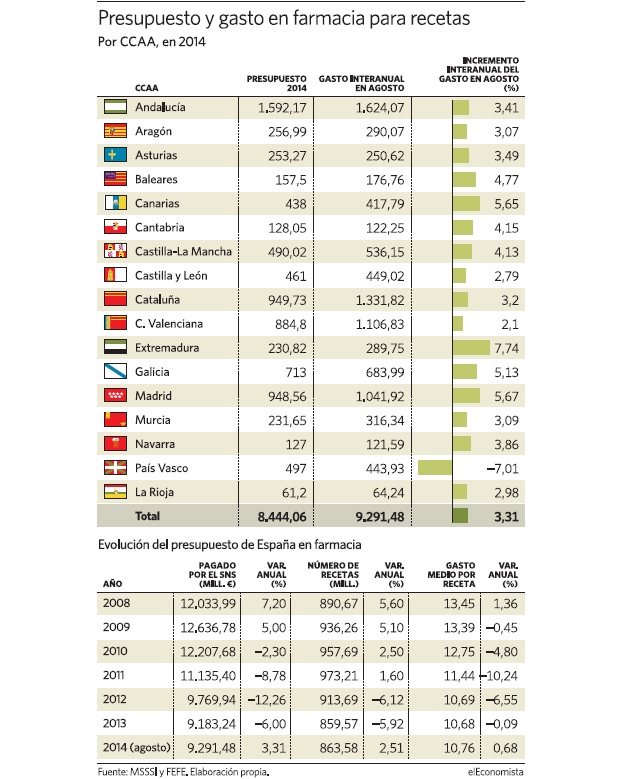 Presupuesto y gasto en farmacia para recetas
Por CCAA, en 2014

| CCAA | PRESUPUESTO 2014 | GASTO INTERANUAL EN AGOSTO | INCREMENTO INTERANUAL DEL GASTO EN AGOSTO (%) |
|---|---|---|---|
| Andalucía | 1.592,17 | 1.624,07 | 3,41 |
| Aragón | 256,99 | 290,07 | 3,07 |
| Asturias | 253,27 | 250,62 | 3,49 |
| Baleares | 157,5 | 176,76 | 4,77 |
| Canarias | 438 | 417,79 | 5,65 |
| Cantabria | 128,05 | 122,25 | 4,15 |
| Castilla-La Mancha | 490,02 | 536,15 | 4,13 |
| Castilla y León | 461 | 449,02 | 2,79 |
| Cataluña | 949,73 | 1.331,82 | 3,2 |
| C. Valenciana | 884,8 | 1.106,83 | 2,1 |
| Extremadura | 230,82 | 289,75 | 7,74 |
| Galicia | 713 | 683,99 | 5,13 |
| Madrid | 948,56 | 1.041,92 | 5,67 |
| Murcia | 231,65 | 316,34 | 3,09 |
| Navarra | 127 | 121,59 | 3,86 |
| País Vasco | 497 | 443,93 | −7,01 |
| La Rioja | 61,2 | 64,24 | 2,98 |
| Total | 8.444,06 | 9.291,48 | 3,31 |

Evolución del presupuesto de España en farmacia

| AÑO | PAGADO POR EL SNS (MILL. €) | VAR. ANUAL (%) | NÚMERO DE RECETAS (MILL.) | VAR. ANUAL (%) | GASTO MEDIO POR RECETA | VAR. ANUAL (%) |
|---|---|---|---|---|---|---|
| 2008 | 12.033,99 | 7,20 | 890,67 | 5,60 | 13,45 | 1,36 |
| 2009 | 12.636,78 | 5,00 | 936,26 | 5,10 | 13,39 | −0,45 |
| 2010 | 12.207,68 | −2,30 | 957,69 | 2,50 | 12,75 | −4,80 |
| 2011 | 11.135,40 | −8,78 | 973,21 | 1,60 | 11,44 | −10,24 |
| 2012 | 9.769,94 | −12,26 | 913,69 | −6,12 | 10,69 | −6,55 |
| 2013 | 9.183,24 | −6,00 | 859,57 | −5,92 | 10,68 | −0,09 |
| 2014 (agosto) | 9.291,48 | 3,31 | 863,58 | 2,51 | 10,76 | 0,68 |

Fuente: MSSSI y FEFE. Elaboración propia.
elEconomista